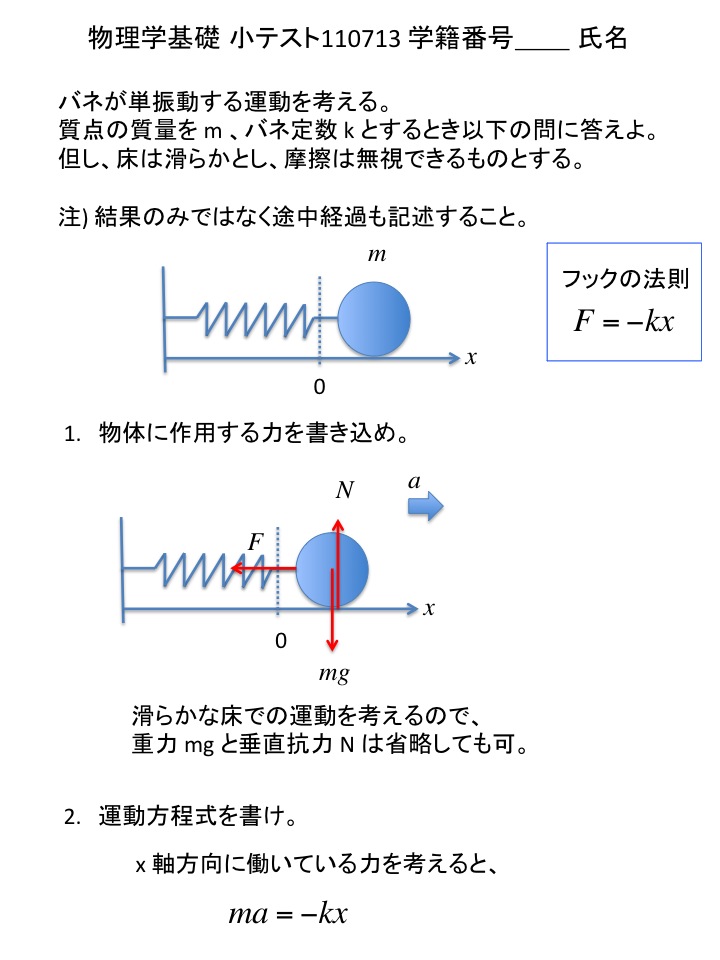 物理学基礎 小テスト110713 学籍番号____ 氏名

バネが単振動する運動を考える。
質点の質量を m 、バネ定数 k とするとき以下の問に答えよ。
但し、床は滑らかとし、摩擦は無視できるものとする。

注) 結果のみではなく途中経過も記述すること。

$m$

$x$

0

フックの法則
$F = -kx$

1. 物体に作用する力を書き込め。

$N$

$a$

$F$

$x$

0

$mg$

滑らかな床での運動を考えるので、
重力 mg と垂直抗力 N は省略しても可。

2. 運動方程式を書け。

x 軸方向に働いている力を考えると、

$ma = -kx$